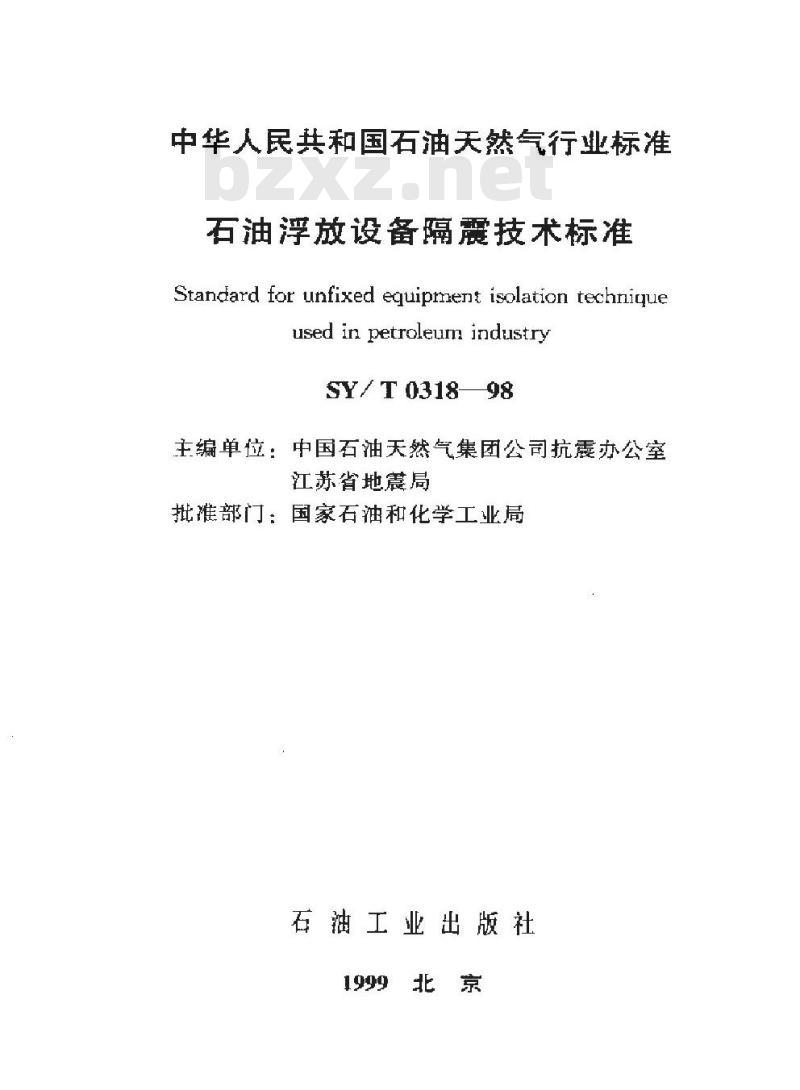 中华人民共和国石油天然气行业标准

bzxz.net

石油浮放设备隔震技术标准

Standard for unfixed equipment isolation technique used in petroleum industry

SY/T 0318—98

主编单位：中国石油天然气集团公司抗震办公室
江苏省地震局
批准部门：国家石油和化学工业局

石油工业出版社

1999 北京